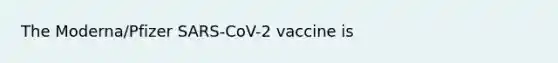 The Moderna/Pfizer SARS-CoV-2 vaccine is